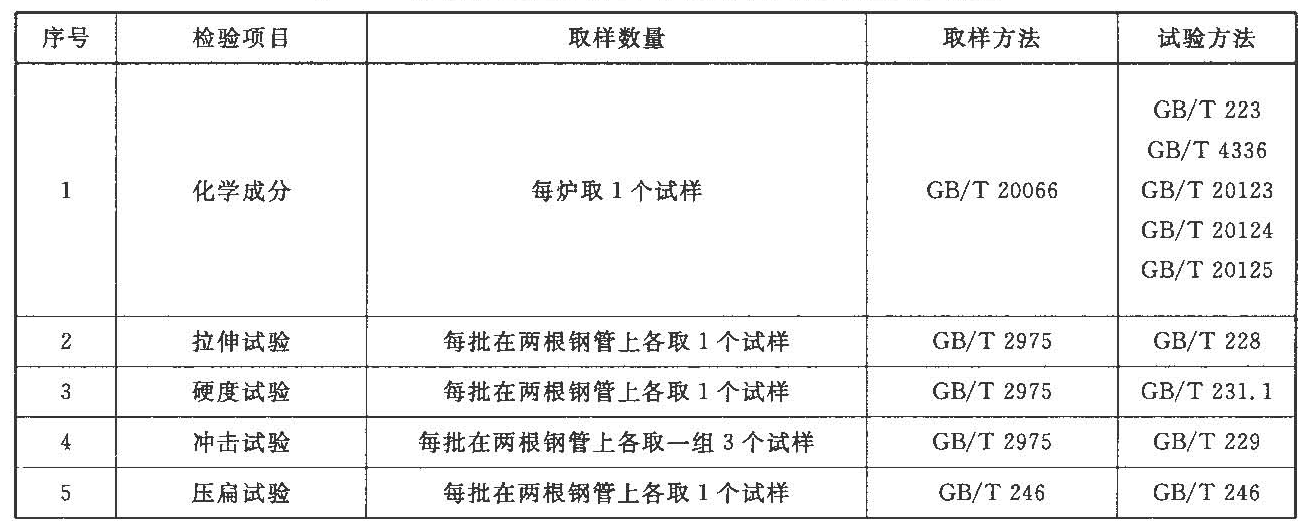 | 序号 | 检验项目 | 取样数量 | 取样方法 | 试验方法 |
|---|---|---|---|---|
| 1 | 化学成分 | 每炉取1个试样 | GB/T 20066 | GB/T 223 GB/T 4336 GB/T 20123 GB/T 20124 GB/T 20125 |
| 2 | 拉伸试验 | 每批在两根钢管上各取1个试样 | GB/T 2975 | GB/T 228 |
| 3 | 硬度试验 | 每批在两根钢管上各取1个试样 | GB/T 2975 | GB/T 231.1 |
| 4 | 冲击试验 | 每批在两根钢管上各取一组3个试样 | GB/T 2975 | GB/T 229 |
| 5 | 压扁试验 | 每批在两根钢管上各取1个试样 | GB/T 246 | GB/T 246 |